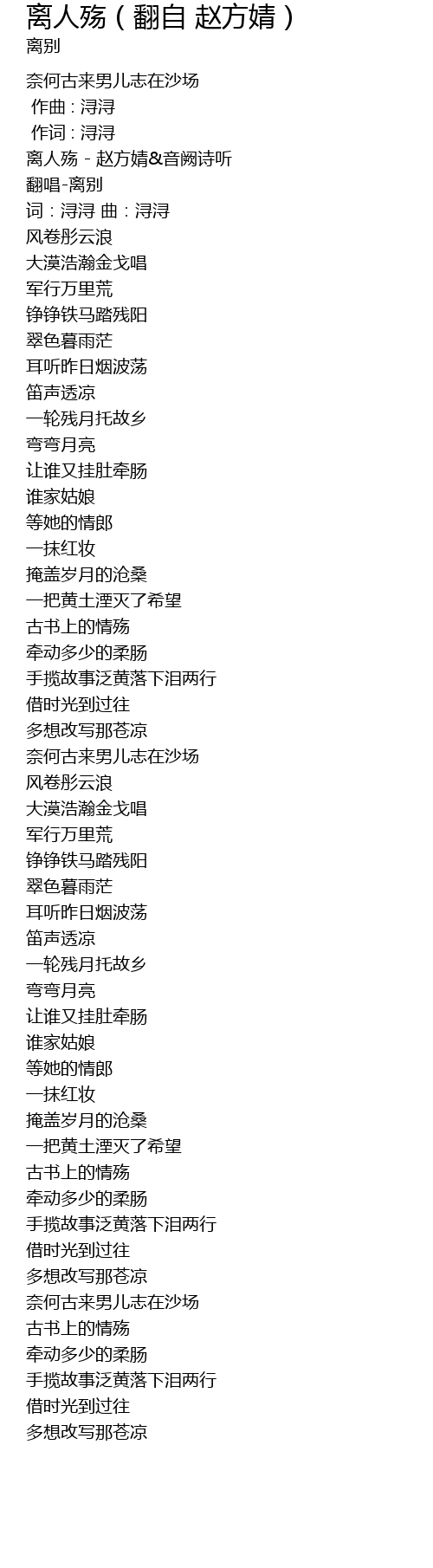 离人殇（翻自 赵方婧）
离别

奈何古来男儿志在沙场
作曲 : 浔浔
作词 : 浔浔
离人殇 - 赵方婧&音阙诗听
翻唱-离别
词：浔浔 曲：浔浔
风卷彤云浪
大漠浩瀚金戈唱
军行万里荒
铮铮铁马踏残阳
翠色暮雨茫
耳听昨日烟波荡
笛声透凉
一轮残月托故乡
弯弯月亮
让谁又挂肚牵肠
谁家姑娘
等她的情郎
一抹红妆
掩盖岁月的沧桑
一把黄土湮灭了希望
古书上的情殇
牵动多少的柔肠
手揽故事泛黄落下泪两行
借时光到过往
多想改写那苍凉
奈何古来男儿志在沙场
风卷彤云浪
大漠浩瀚金戈唱
军行万里荒
铮铮铁马踏残阳
翠色暮雨茫
耳听昨日烟波荡
笛声透凉
一轮残月托故乡
弯弯月亮
让谁又挂肚牵肠
谁家姑娘
等她的情郎
一抹红妆
掩盖岁月的沧桑
一把黄土湮灭了希望
古书上的情殇
牵动多少的柔肠
手揽故事泛黄落下泪两行
借时光到过往
多想改写那苍凉
奈何古来男儿志在沙场
古书上的情殇
牵动多少的柔肠
手揽故事泛黄落下泪两行
借时光到过往
多想改写那苍凉